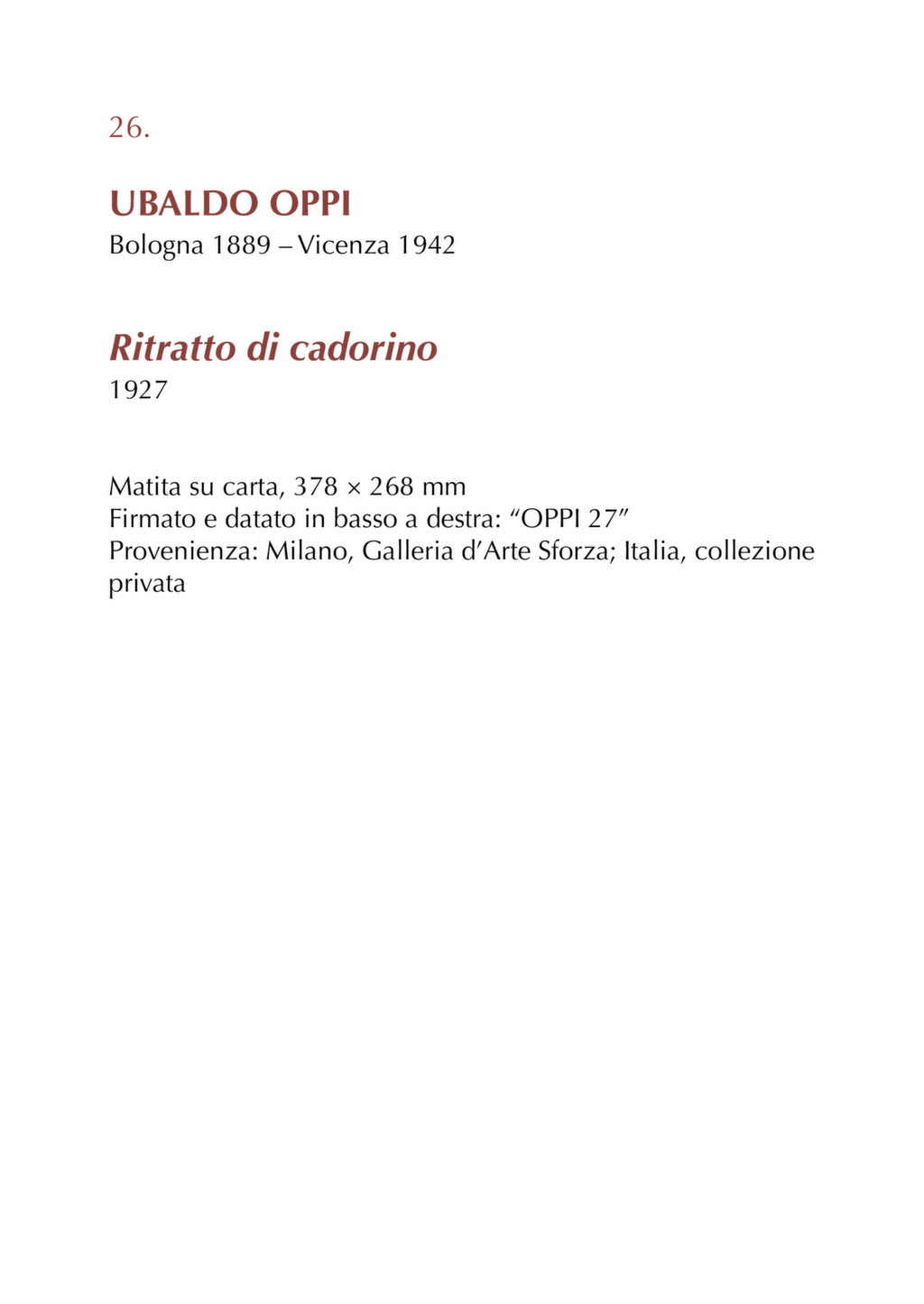 26.

UBALDO OPPI
Bologna 1889 – Vicenza 1942

Ritratto di cadorino
1927

Matita su carta, 378 × 268 mm
Firmato e datato in basso a destra: "OPPI 27"
Provenienza: Milano, Galleria d'Arte Sforza; Italia, collezione privata